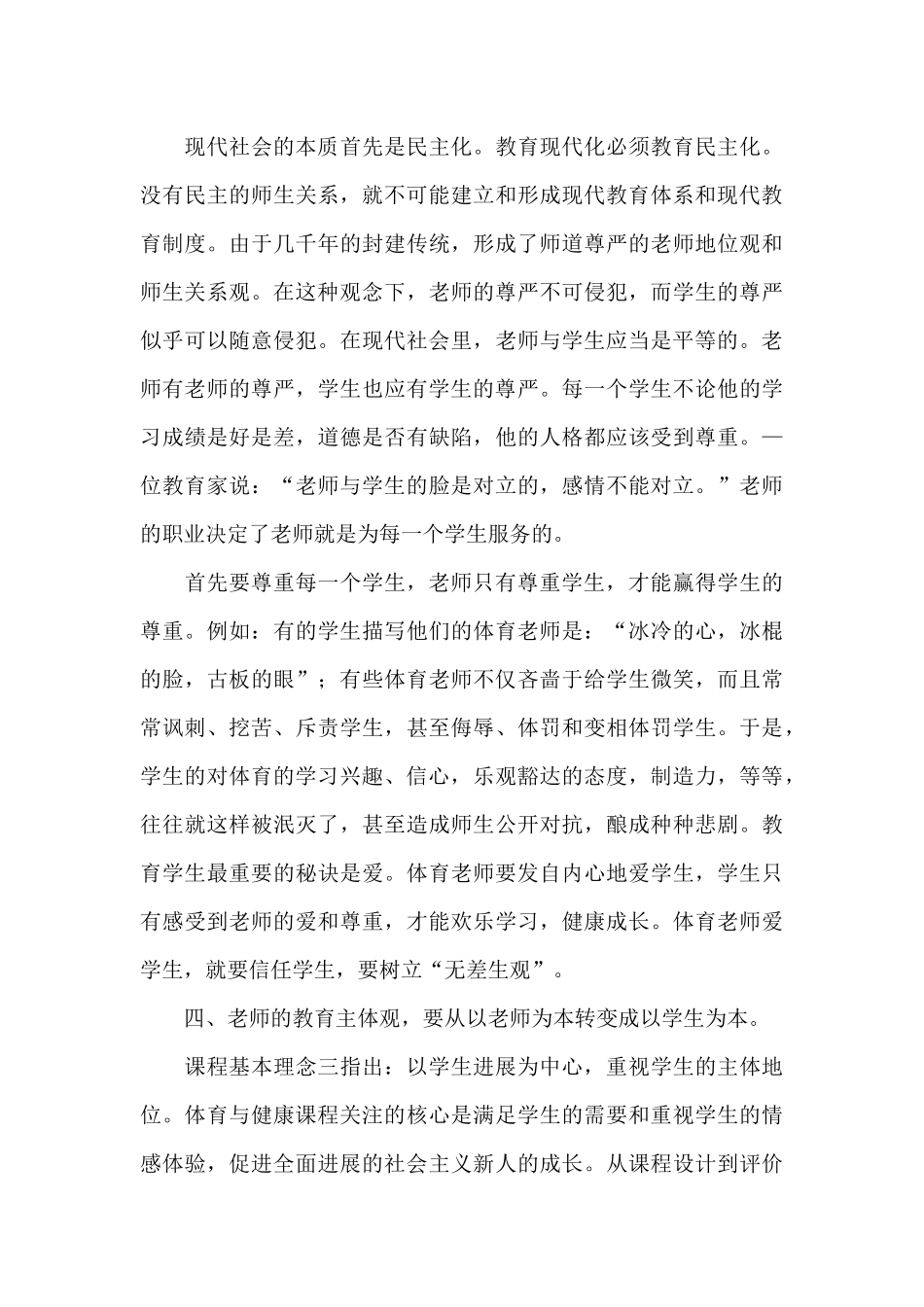 现代社会的本质首先是民主化。教育现代化必须教育民主化。没有民主的师生关系，就不可能建立和形成现代教育体系和现代教育制度。由于几千年的封建传统，形成了师道尊严的老师地位观和师生关系观。在这种观念下，老师的尊严不可侵犯，而学生的尊严似乎可以随意侵犯。在现代社会里，老师与学生应当是平等的。老师有老师的尊严，学生也应有学生的尊严。每一个学生不论他的学习成绩是好是差，道德是否有缺陷，他的人格都应该受到尊重。一位教育家说：“老师与学生的脸是对立的，感情不能对立。”老师的职业决定了老师就是为每一个学生服务的。

首先要尊重每一个学生，老师只有尊重学生，才能赢得学生的尊重。例如：有的学生描写他们的体育老师是：“冰冷的心，冰棍的脸，古板的眼”；有些体育老师不仅吝啬于给学生微笑，而且常常讽刺、挖苦、斥责学生，甚至侮辱、体罚和变相体罚学生。于是，学生的对体育的学习兴趣、信心，乐观豁达的态度，制造力，等等，往往就这样被泯灭了，甚至造成师生公开对抗，酿成种种悲剧。教育学生最重要的秘诀是爱。体育老师要发自内心地爱学生，学生只有感受到老师的爱和尊重，才能欢乐学习，健康成长。体育老师爱学生，就要信任学生，要树立“无差生观”。

四、老师的教育主体观，要从以老师为本转变成以学生为本。

课程基本理念三指出：以学生进展为中心，重视学生的主体地位。体育与健康课程关注的核心是满足学生的需要和重视学生的情感体验，促进全面进展的社会主义新人的成长。从课程设计到评价